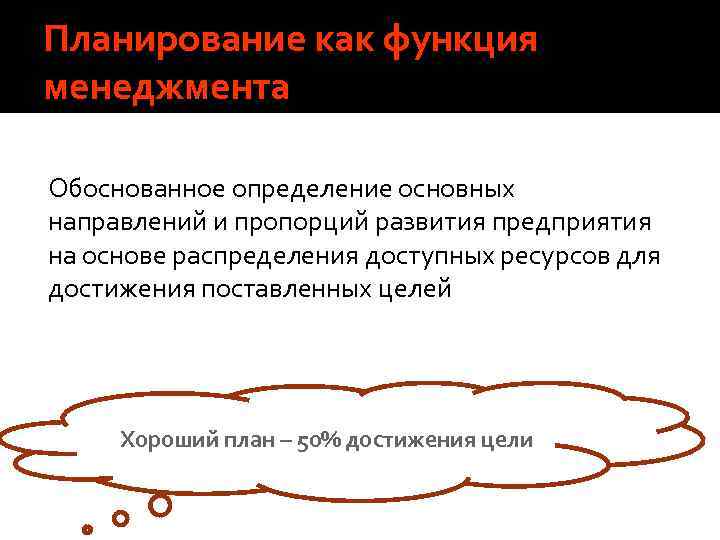 Планирование как функция менеджмента

Обоснованное определение основных направлений и пропорций развития предприятия на основе распределения доступных ресурсов для достижения поставленных целей

Хороший план – 50% достижения цели